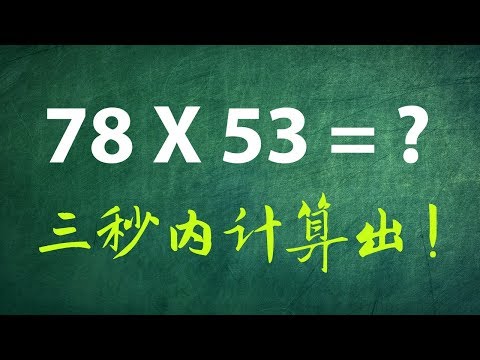 78 X 53 = ?

三秒内计算出！